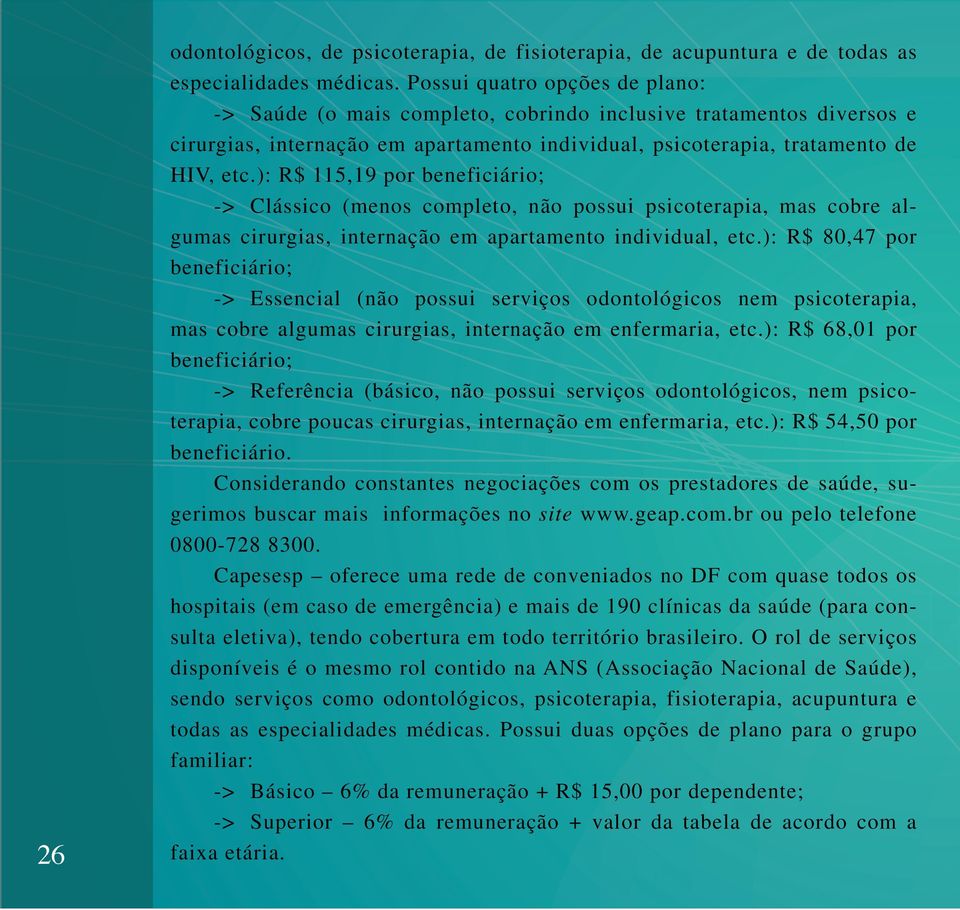 odontológicos, de psicoterapia, de fisioterapia, de acupuntura e de todas as especialidades médicas. Possui quatro opções de plano:

-> Saúde (o mais completo, cobrindo inclusive tratamentos diversos e cirurgias, internação em apartamento individual, psicoterapia, tratamento de HIV, etc.): R$ 115,19 por beneficiário;

-> Clássico (menos completo, não possui psicoterapia, mas cobre algumas cirurgias, internação em apartamento individual, etc.): R$ 80,47 por beneficiário;

-> Essencial (não possui serviços odontológicos nem psicoterapia, mas cobre algumas cirurgias, internação em enfermaria, etc.): R$ 68,01 por beneficiário;

-> Referência (básico, não possui serviços odontológicos, nem psicoterapia, cobre poucas cirurgias, internação em enfermaria, etc.): R$ 54,50 por beneficiário.

Considerando constantes negociações com os prestadores de saúde, sugerimos buscar mais informações no site www.geap.com.br ou pelo telefone 0800-728 8300.

Capesesp – oferece uma rede de conveniados no DF com quase todos os hospitais (em caso de emergência) e mais de 190 clínicas da saúde (para consulta eletiva), tendo cobertura em todo território brasileiro. O rol de serviços disponíveis é o mesmo rol contido na ANS (Associação Nacional de Saúde), sendo serviços como odontológicos, psicoterapia, fisioterapia, acupuntura e todas as especialidades médicas. Possui duas opções de plano para o grupo familiar:

-> Básico – 6% da remuneração + R$ 15,00 por dependente;

-> Superior – 6% da remuneração + valor da tabela de acordo com a faixa etária.

26